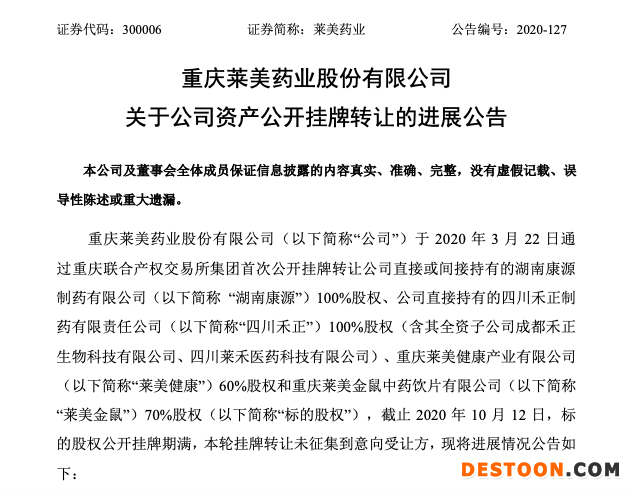 证券代码：300006　　　　证券简称：莱美药业　　　　公告编号：2020-127

重庆莱美药业股份有限公司
关于公司资产公开挂牌转让的进展公告

本公司及董事会全体成员保证信息披露的内容真实、准确、完整，没有虚假记载、误导性陈述或重大遗漏。

重庆莱美药业股份有限公司（以下简称“公司”）于 2020 年 3 月 22 日通过重庆联合产权交易所集团首次公开挂牌转让公司直接或间接持有的湖南康源制药有限公司（以下简称 “湖南康源”）100%股权、公司直接持有的四川禾正制药有限责任公司（以下简称“四川禾正”）100%股权（含其全资子公司成都禾正生物科技有限公司、四川莱禾医药科技有限公司）、重庆莱美健康产业有限公司（以下简称“莱美健康”）60%股权和重庆莱美金鼠中药饮片有限公司（以下简称“莱美金鼠”）70%股权（以下简称“标的股权”），截止 2020 年 10 月 12 日，标的股权公开挂牌期满，本轮挂牌转让未征集到意向受让方，现将进展情况公告如下：

DESTOON.COM